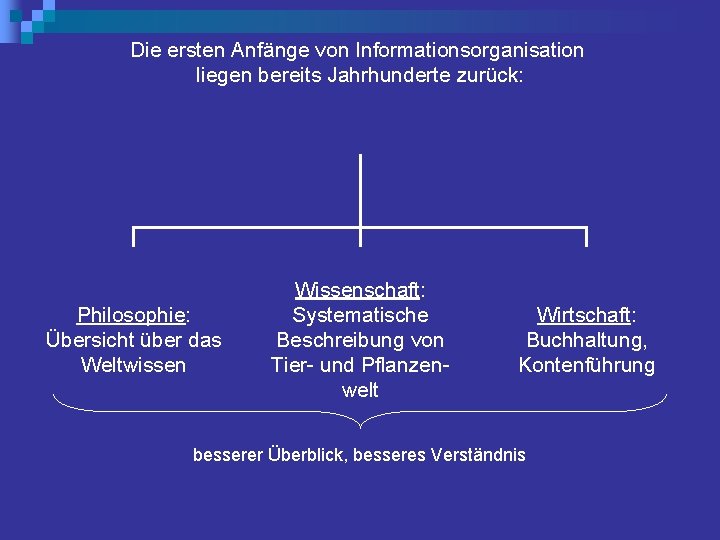 Die ersten Anfänge von Informationsorganisation liegen bereits Jahrhunderte zurück:

Philosophie:
Übersicht über das Weltwissen

Wissenschaft:
Systematische Beschreibung von Tier- und Pflanzenwelt

Wirtschaft:
Buchhaltung, Kontenführung

besserer Überblick, besseres Verständnis